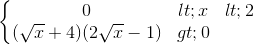 $\begin{cases} 0 & lt; x \quad lt; 2 \\ (\sqrt{x}+4)(2\sqrt{x}-1) & gt; 0 \end{cases}$